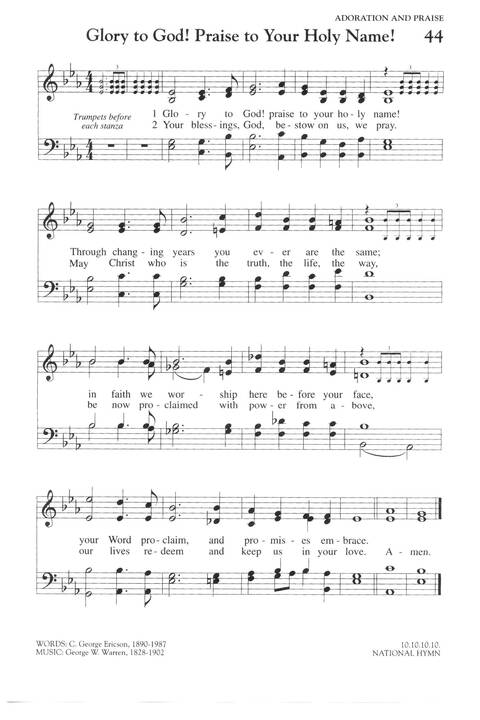 ADORATION AND PRAISE

Glory to God! Praise to Your Holy Name! 44

Trumpets before each stanza

1 Glo - ry to God! praise to your ho - ly name!
2 Your bless - ings, God, be - stow on us, we pray.

Through chang - ing years you ev - er are the same;
May Christ who is the truth, the life, the way,

in faith we wor - ship here be - fore your face,
be now pro - claimed with pow - er from a - bove,

your Word pro - claim, and pro - mis - es em - brace.
our lives re - deem and keep us in your love. A - men.

WORDS: C. George Ericson, 1890-1987
MUSIC: George W. Warren, 1828-1902

10.10.10.10.
NATIONAL HYMN